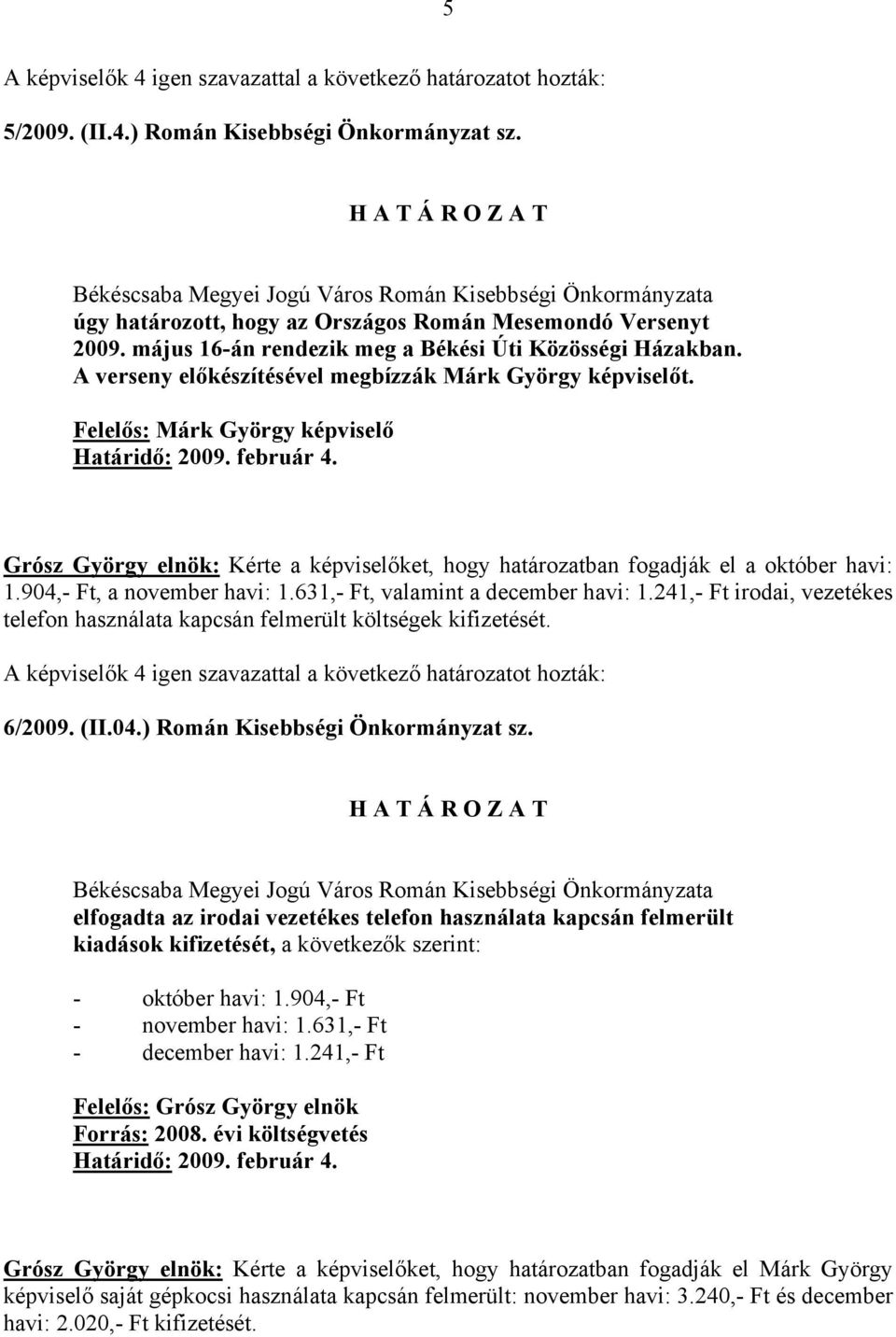 5

A képviselők 4 igen szavazattal a következő határozatot hozták:

5/2009. (II.4.) Román Kisebbségi Önkormányzat sz.

H A T Á R O Z A T

Békéscsaba Megyei Jogú Város Román Kisebbségi Önkormányzata úgy határozott, hogy az Országos Román Mesemondó Versenyt 2009. május 16-án rendezik meg a Békési Úti Közösségi Házakban. A verseny előkészítésével megbízzák Márk György képviselőt.

Felelős: Márk György képviselő
Határidő: 2009. február 4.

Grósz György elnök: Kérte a képviselőket, hogy határozatban fogadják el a október havi: 1.904,- Ft, a november havi: 1.631,- Ft, valamint a december havi: 1.241,- Ft irodai, vezetékes telefon használata kapcsán felmerült költségek kifizetését.

A képviselők 4 igen szavazattal a következő határozatot hozták:

6/2009. (II.04.) Román Kisebbségi Önkormányzat sz.

H A T Á R O Z A T

Békéscsaba Megyei Jogú Város Román Kisebbségi Önkormányzata elfogadta az irodai vezetékes telefon használata kapcsán felmerült kiadások kifizetését, a következők szerint:

- október havi: 1.904,- Ft
- november havi: 1.631,- Ft
- december havi: 1.241,- Ft

Felelős: Grósz György elnök
Forrás: 2008. évi költségvetés
Határidő: 2009. február 4.

Grósz György elnök: Kérte a képviselőket, hogy határozatban fogadják el Márk György képviselő saját gépkocsi használata kapcsán felmerült: november havi: 3.240,- Ft és december havi: 2.020,- Ft kifizetését.